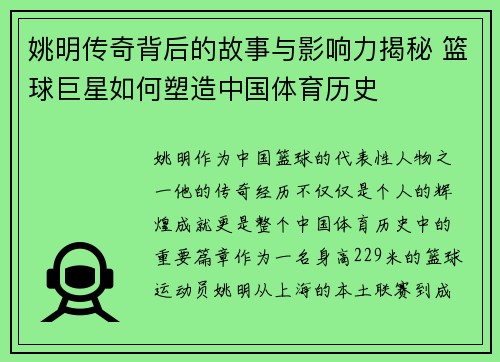 姚明传奇背后的故事与影响力揭秘 篮球巨星如何塑造中国体育历史

姚明作为中国篮球的代表性人物之一他的传奇经历不仅仅是个人的辉煌成就更是整个中国体育历史中的重要篇章作为一名身高229米的篮球运动员姚明从上海的本土联赛到成